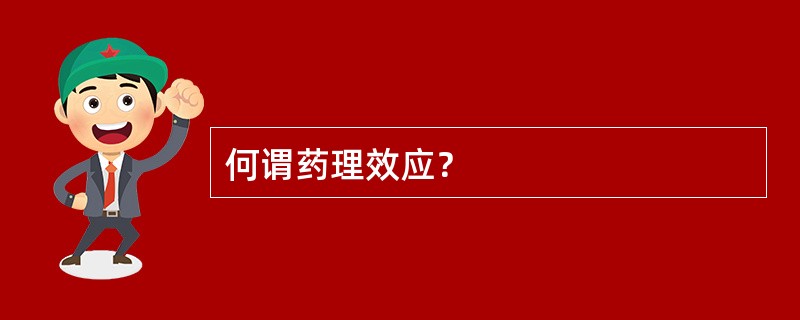 何谓药理效应？